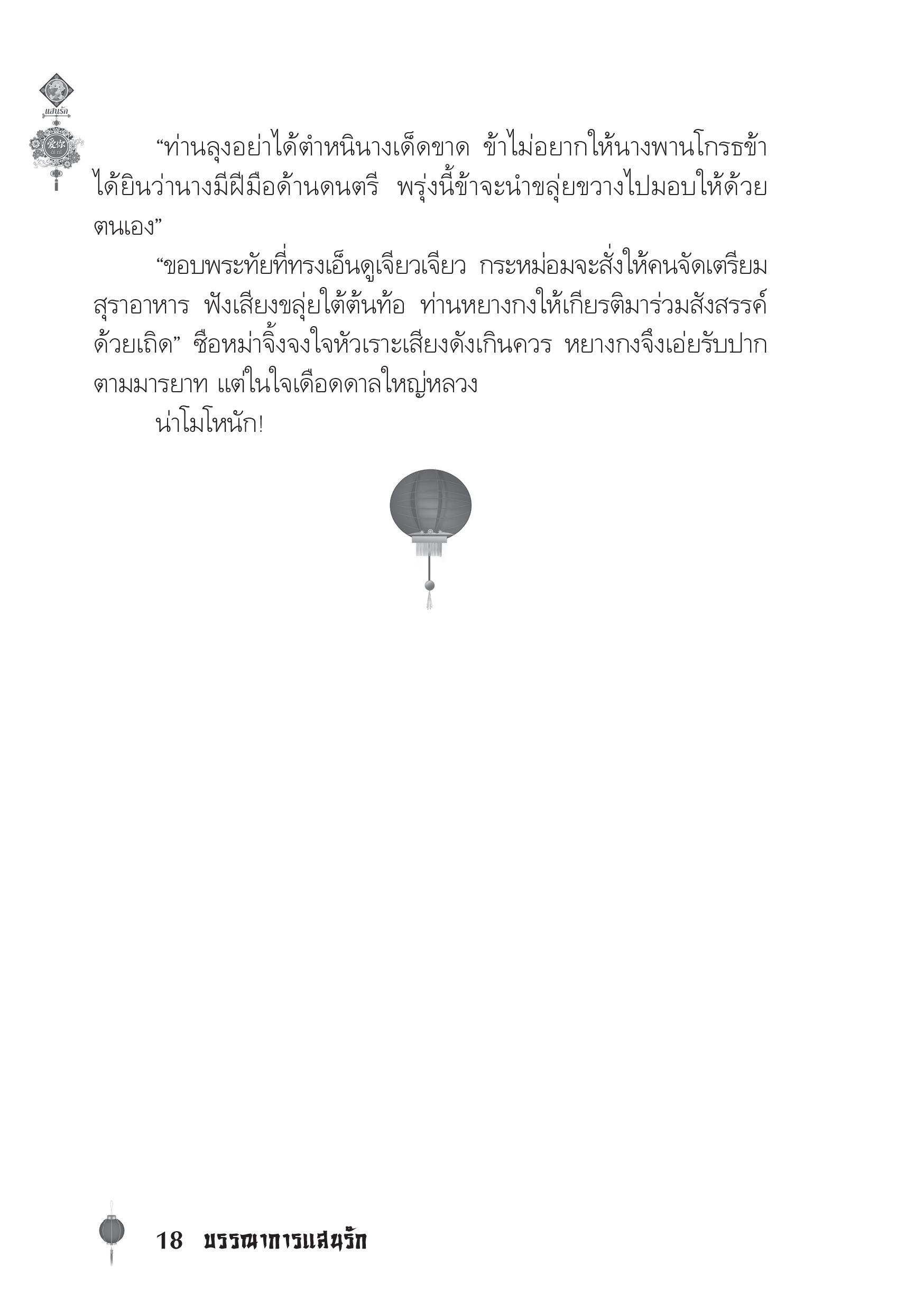 แสนรัก

爱你
ai ni

“ท่านลุงอย่าได้ตำหนินางเด็ดขาด ข้าไม่อยากให้นางพานโกรธข้า ได้ยินว่านางมีฝีมือด้านดนตรี พรุ่งนี้ข้าจะนำขลุ่ยขวางไปมอบให้ด้วยตนเอง”

“ขอบพระทัยที่ทรงเอ็นดูเจียวเจียว กระหม่อมจะสั่งให้คนจัดเตรียมสุราอาหาร ฟังเสียงขลุ่ยใต้ต้นท้อ ท่านหยางกงให้เกียรติมาร่วมสังสรรค์ด้วยเถิด” ซือหม่าจิ้งจงใจหัวเราะเสียงดังเกินควร หยางกงจึงเอ่ยรับปากตามมารยาท แต่ในใจเดือดดาลใหญ่หลวง

น่าโมโหนัก!

18 บรรณาการแสนรัก